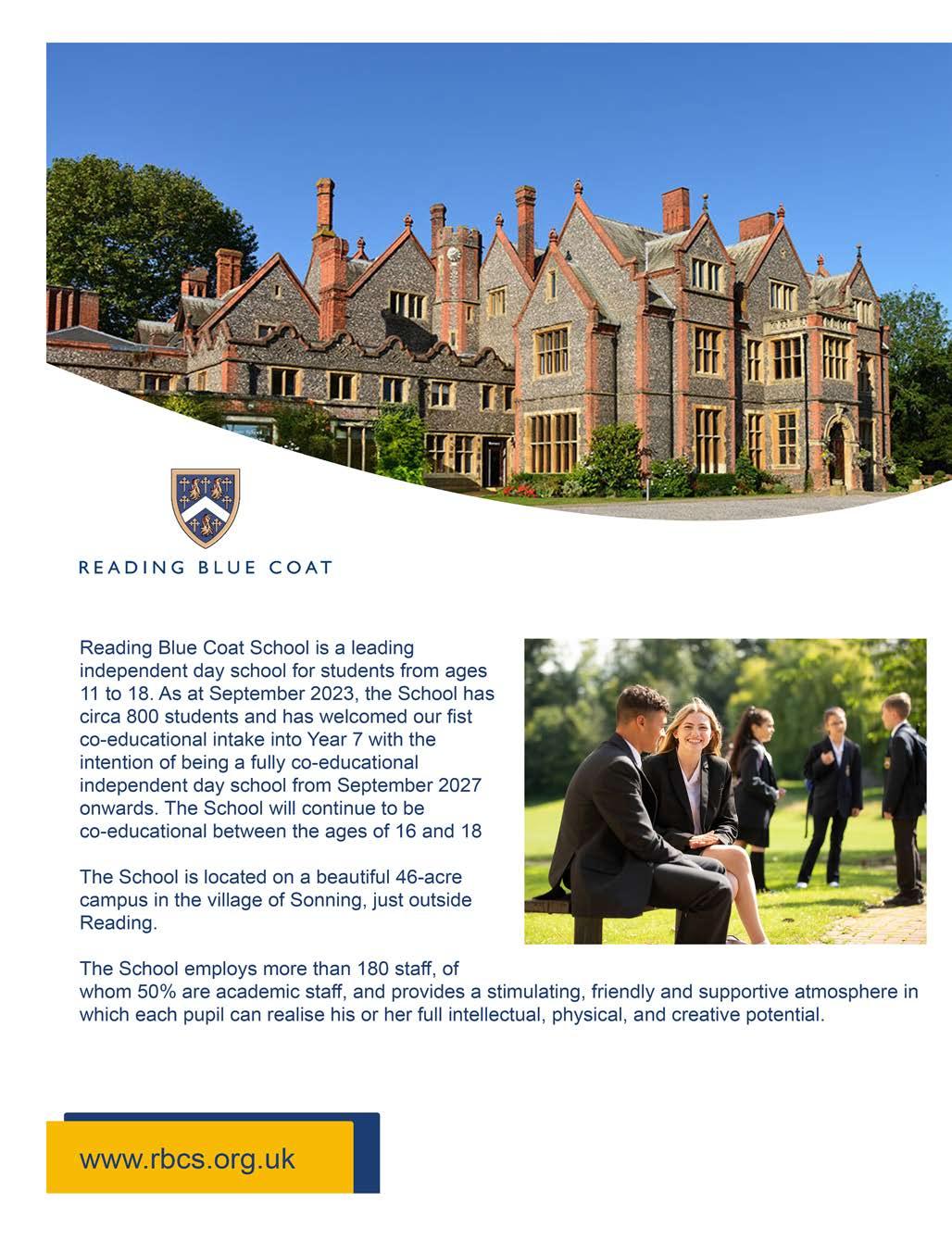 READING BLUE COAT

Reading Blue Coat School is a leading independent day school for students from ages 11 to 18. As at September 2023, the School has circa 800 students and has welcomed our fist co-educational intake into Year 7 with the intention of being a fully co-educational independent day school from September 2027 onwards. The School will continue to be co-educational between the ages of 16 and 18

The School is located on a beautiful 46-acre campus in the village of Sonning, just outside Reading.

The School employs more than 180 staff, of whom 50% are academic staff, and provides a stimulating, friendly and supportive atmosphere in which each pupil can realise his or her full intellectual, physical, and creative potential.

www.rbcs.org.uk